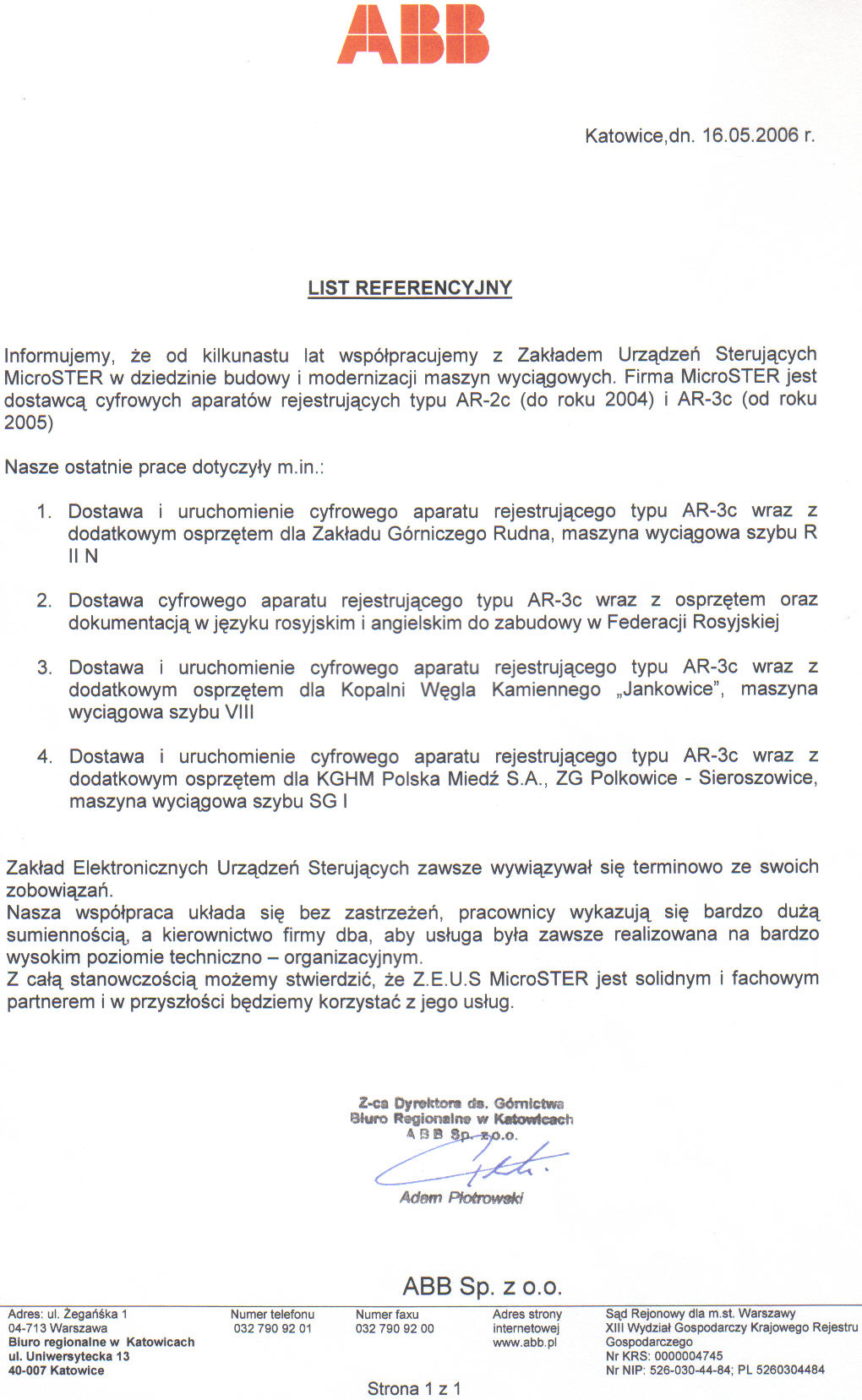 ABB

Katowice,dn. 16.05.2006 r.

LIST REFERENCYJNY

Informujemy, że od kilkunastu lat współpracujemy z Zakładem Urządzeń Sterujących MicroSTER w dziedzinie budowy i modernizacji maszyn wyciągowych. Firma MicroSTER jest dostawcą cyfrowych aparatów rejestrujących typu AR-2c (do roku 2004) i AR-3c (od roku 2005)

Nasze ostatnie prace dotyczyły m.in.:

1. Dostawa i uruchomienie cyfrowego aparatu rejestrującego typu AR-3c wraz z dodatkowym osprzętem dla Zakładu Górniczego Rudna, maszyna wyciągowa szybu R II N

2. Dostawa cyfrowego aparatu rejestrującego typu AR-3c wraz z osprzętem oraz dokumentacją w języku rosyjskim i angielskim do zabudowy w Federacji Rosyjskiej

3. Dostawa i uruchomienie cyfrowego aparatu rejestrującego typu AR-3c wraz z dodatkowym osprzętem dla Kopalni Węgla Kamiennego „Jankowice", maszyna wyciągowa szybu VIII

4. Dostawa i uruchomienie cyfrowego aparatu rejestrującego typu AR-3c wraz z dodatkowym osprzętem dla KGHM Polska Miedź S.A., ZG Polkowice - Sieroszowice, maszyna wyciągowa szybu SG I

Zakład Elektronicznych Urządzeń Sterujących zawsze wywiązywał się terminowo ze swoich zobowiązań.
Nasza współpraca układa się bez zastrzeżeń, pracownicy wykazują się bardzo dużą sumiennością, a kierownictwo firmy dba, aby usługa była zawsze realizowana na bardzo wysokim poziomie techniczno – organizacyjnym.
Z całą stanowczością możemy stwierdzić, że Z.E.U.S MicroSTER jest solidnym i fachowym partnerem i w przyszłości będziemy korzystać z jego usług.

Z-ca Dyrektora ds. Górnictwa
Biuro Regionalne w Katowicach
A B B Sp. z o.o.
Adam Piotrowski

ABB Sp. z o.o.

Adres: ul. Żegańska 1
04-713 Warszawa
Biuro regionalne w Katowicach
ul. Uniwersytecka 13
40-007 Katowice

Numer telefonu
032 790 92 01

Numer faxu
032 790 92 00

Adres strony internetowej
www.abb.pl

Sąd Rejonowy dla m.st. Warszawy
XIII Wydział Gospodarczy Krajowego Rejestru Gospodarczego
Nr KRS: 0000004745
Nr NIP: 526-030-44-84; PL 5260304484

Strona 1 z 1